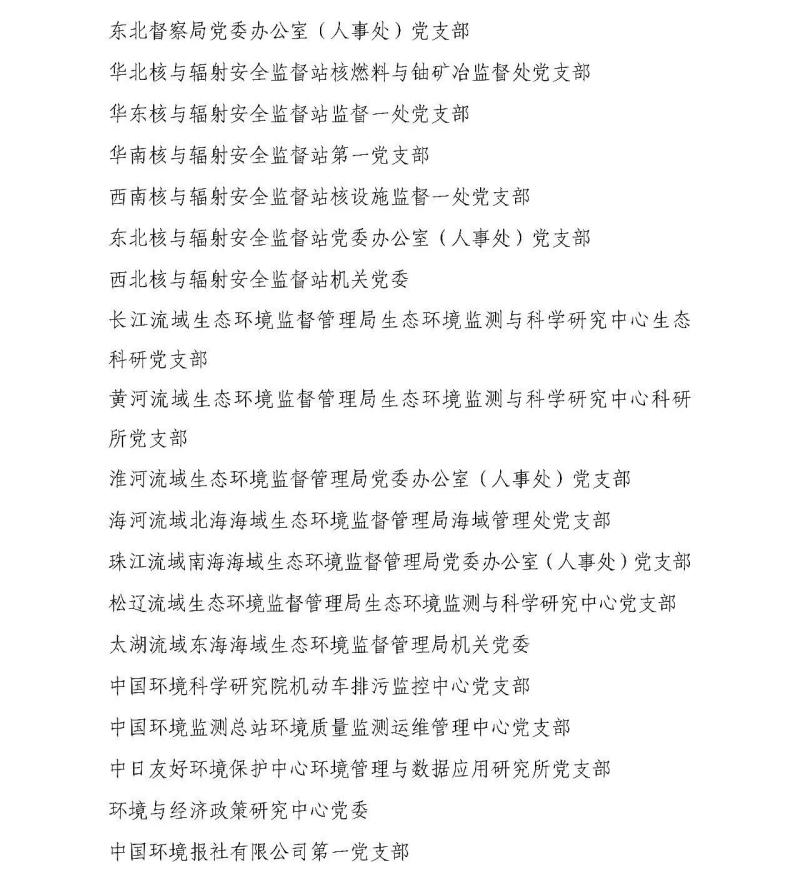 东北督察局党委办公室（人事处）党支部

华北核与辐射安全监督站核燃料与铀矿冶监督处党支部

华东核与辐射安全监督站监督一处党支部

华南核与辐射安全监督站第一党支部

西南核与辐射安全监督站核设施监督一处党支部

东北核与辐射安全监督站党委办公室（人事处）党支部

西北核与辐射安全监督站机关党委

长江流域生态环境监督管理局生态环境监测与科学研究中心生态科研党支部

黄河流域生态环境监督管理局生态环境监测与科学研究中心科研所党支部

淮河流域生态环境监督管理局党委办公室（人事处）党支部

海河流域北海海域生态环境监督管理局海域管理处党支部

珠江流域南海海域生态环境监督管理局党委办公室（人事处）党支部

松辽流域生态环境监督管理局生态环境监测与科学研究中心党支部

太湖流域东海海域生态环境监督管理局机关党委

中国环境科学研究院机动车排污监控中心党支部

中国环境监测总站环境质量监测运维管理中心党支部

中日友好环境保护中心环境管理与数据应用研究所党支部

环境与经济政策研究中心党委

中国环境报社有限公司第一党支部